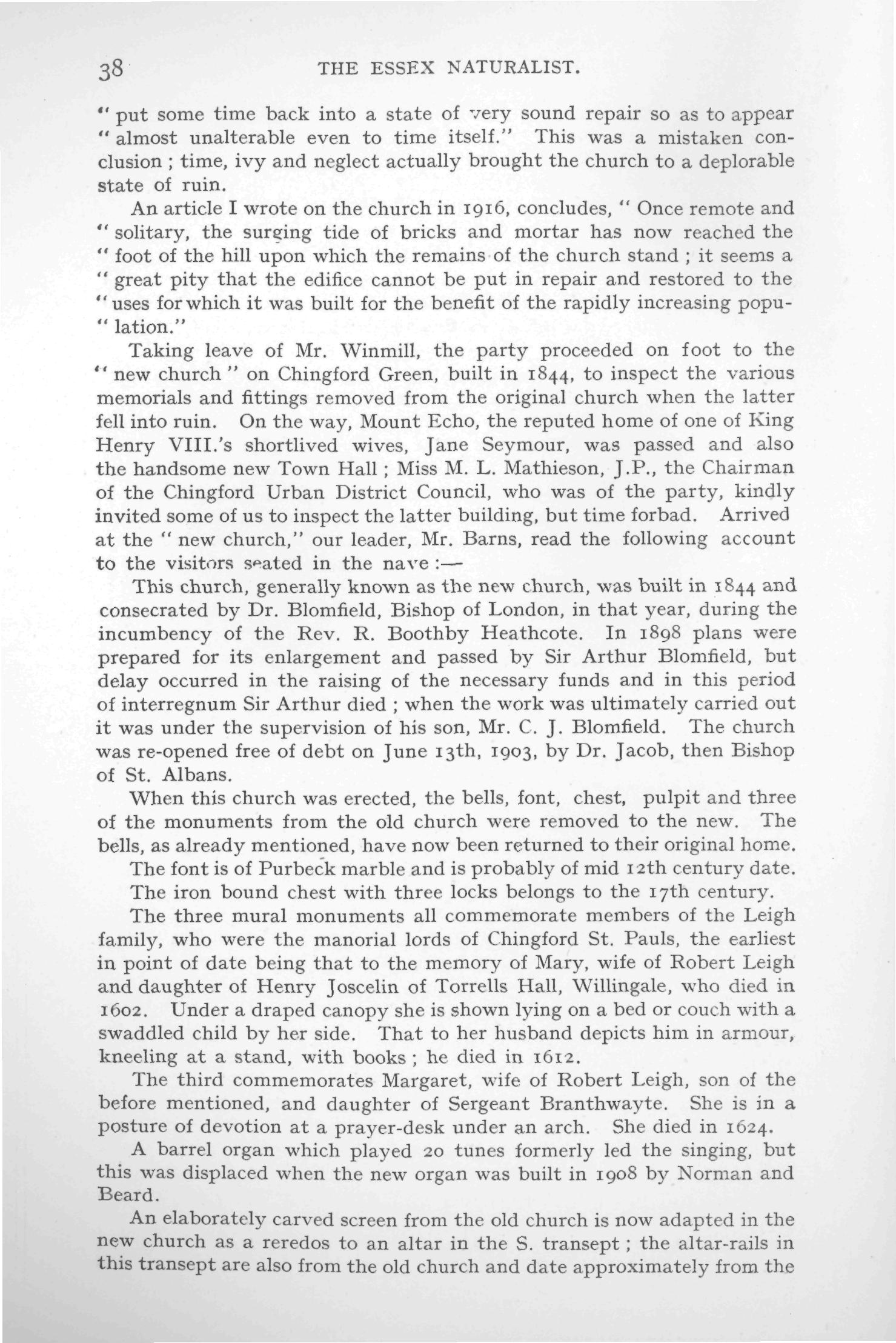 38 THE ESSEX NATURALIST.

" put some time back into a state of very sound repair so as to appear " almost unalterable even to time itself." This was a mistaken conclusion ; time, ivy and neglect actually brought the church to a deplorable state of ruin.

An article I wrote on the church in 1916, concludes, " Once remote and " solitary, the surging tide of bricks and mortar has now reached the " foot of the hill upon which the remains of the church stand ; it seems a " great pity that the edifice cannot be put in repair and restored to the " uses for which it was built for the benefit of the rapidly increasing popu- " lation."

Taking leave of Mr. Winmill, the party proceeded on foot to the " new church " on Chingford Green, built in 1844, to inspect the various memorials and fittings removed from the original church when the latter fell into ruin. On the way, Mount Echo, the reputed home of one of King Henry VIII.'s shortlived wives, Jane Seymour, was passed and also the handsome new Town Hall ; Miss M. L. Mathieson, J.P., the Chairman of the Chingford Urban District Council, who was of the party, kindly invited some of us to inspect the latter building, but time forbad. Arrived at the " new church," our leader, Mr. Barns, read the following account to the visitors seated in the nave :—

This church, generally known as the new church, was built in 1844 and consecrated by Dr. Blomfield, Bishop of London, in that year, during the incumbency of the Rev. R. Boothby Heathcote. In 1898 plans were prepared for its enlargement and passed by Sir Arthur Blomfield, but delay occurred in the raising of the necessary funds and in this period of interregnum Sir Arthur died ; when the work was ultimately carried out it was under the supervision of his son, Mr. C. J. Blomfield. The church was re-opened free of debt on June 13th, 1903, by Dr. Jacob, then Bishop of St. Albans.

When this church was erected, the bells, font, chest, pulpit and three of the monuments from the old church were removed to the new. The bells, as already mentioned, have now been returned to their original home.

The font is of Purbeck marble and is probably of mid 12th century date.

The iron bound chest with three locks belongs to the 17th century.

The three mural monuments all commemorate members of the Leigh family, who were the manorial lords of Chingford St. Pauls, the earliest in point of date being that to the memory of Mary, wife of Robert Leigh and daughter of Henry Joscelin of Torrells Hall, Willingale, who died in 1602. Under a draped canopy she is shown lying on a bed or couch with a swaddled child by her side. That to her husband depicts him in armour, kneeling at a stand, with books ; he died in 1612.

The third commemorates Margaret, wife of Robert Leigh, son of the before mentioned, and daughter of Sergeant Branthwayte. She is in a posture of devotion at a prayer-desk under an arch. She died in 1624.

A barrel organ which played 20 tunes formerly led the singing, but this was displaced when the new organ was built in 1908 by Norman and Beard.

An elaborately carved screen from the old church is now adapted in the new church as a reredos to an altar in the S. transept ; the altar-rails in this transept are also from the old church and date approximately from the